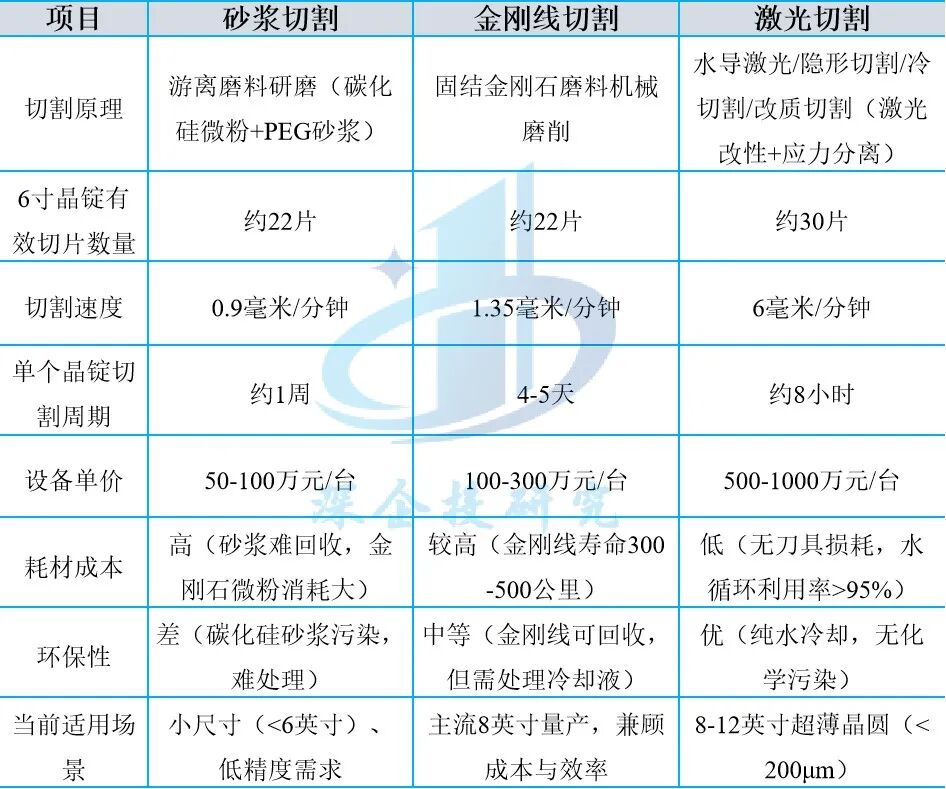 | 项目 | 砂浆切割 | 金刚线切割 | 激光切割 |
|---|---|---|---|
| 切割原理 | 游离磨料研磨（碳化硅微粉+PEG砂浆） | 固结金刚石磨料机械磨削 | 水导激光/隐形切割/冷切割/改质切割（激光改性+应力分离） |
| 6寸晶锭有效切片数量 | 约22片 | 约22片 | 约30片 |
| 切割速度 | 0.9毫米/分钟 | 1.35毫米/分钟 | 6毫米/分钟 |
| 单个晶锭切割周期 | 约1周 | 4-5天 | 约8小时 |
| 设备单价 | 50-100万元/台 | 100-300万元/台 | 500-1000万元/台 |
| 耗材成本 | 高（砂浆难回收，金刚石微粉消耗大） | 较高（金刚线寿命300-500公里） | 低（无刀具损耗，水循环利用率>95%） |
| 环保性 | 差（碳化硅砂浆污染，难处理） | 中等（金刚线可回收，但需处理冷却液） | 优（纯水冷却，无化学污染） |
| 当前适用场景 | 小尺寸（<6英寸）、低精度需求 | 主流8英寸量产，兼顾成本与效率 | 8-12英寸超薄晶圆（<200μm） |

深企投研究